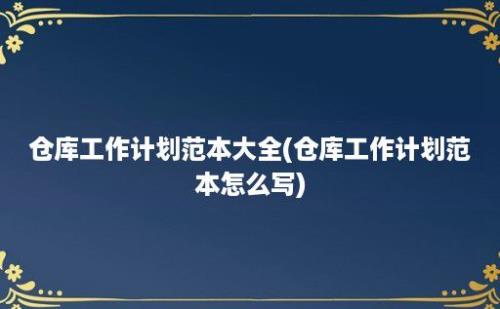 仓库工作计划范本大全(仓库工作计划范本怎么写)